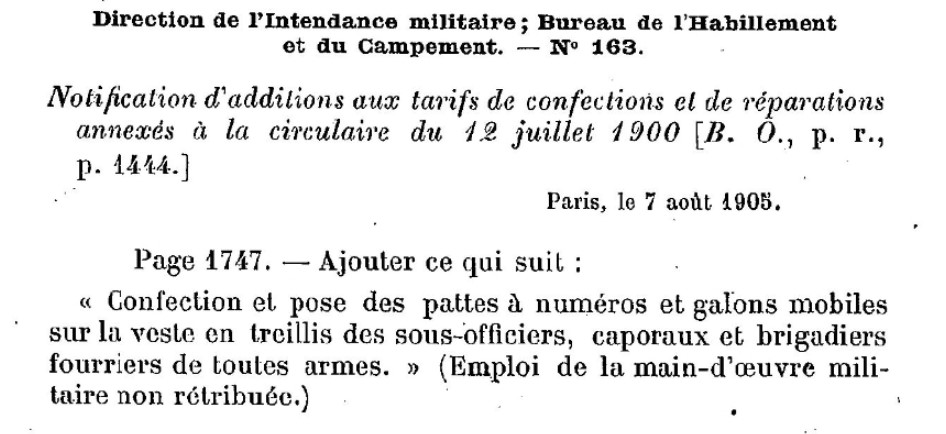 Direction de l'Intendance militaire; Bureau de l'Habillement et du Campement. — N° 163.

Notification d'additions aux tarifs de confections et de réparations annexés à la circulaire du 12 juillet 1900 [B. O., p. r., p. 1444.]

Paris, le 7 août 1905.

Page 1747. — Ajouter ce qui suit :

« Confection et pose des pattes à numéros et galons mobiles sur la veste en treillis des sous-officiers, caporaux et brigadiers fourriers de toutes armes. » (Emploi de la main-d'œuvre militaire non rétribuée.)